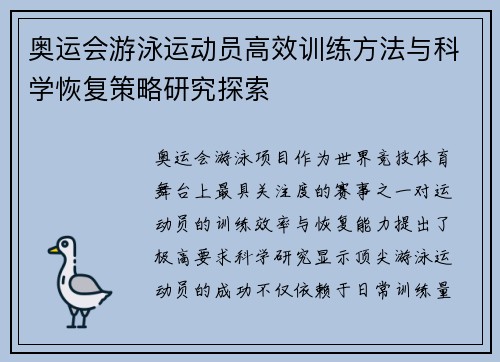 奥运会游泳运动员高效训练方法与科学恢复策略研究探索

奥运会游泳项目作为世界竞技体育舞台上最具关注度的赛事之一对运动员的训练效率与恢复能力提出了极高要求科学研究显示顶尖游泳运动员的成功不仅依赖于日常训练量